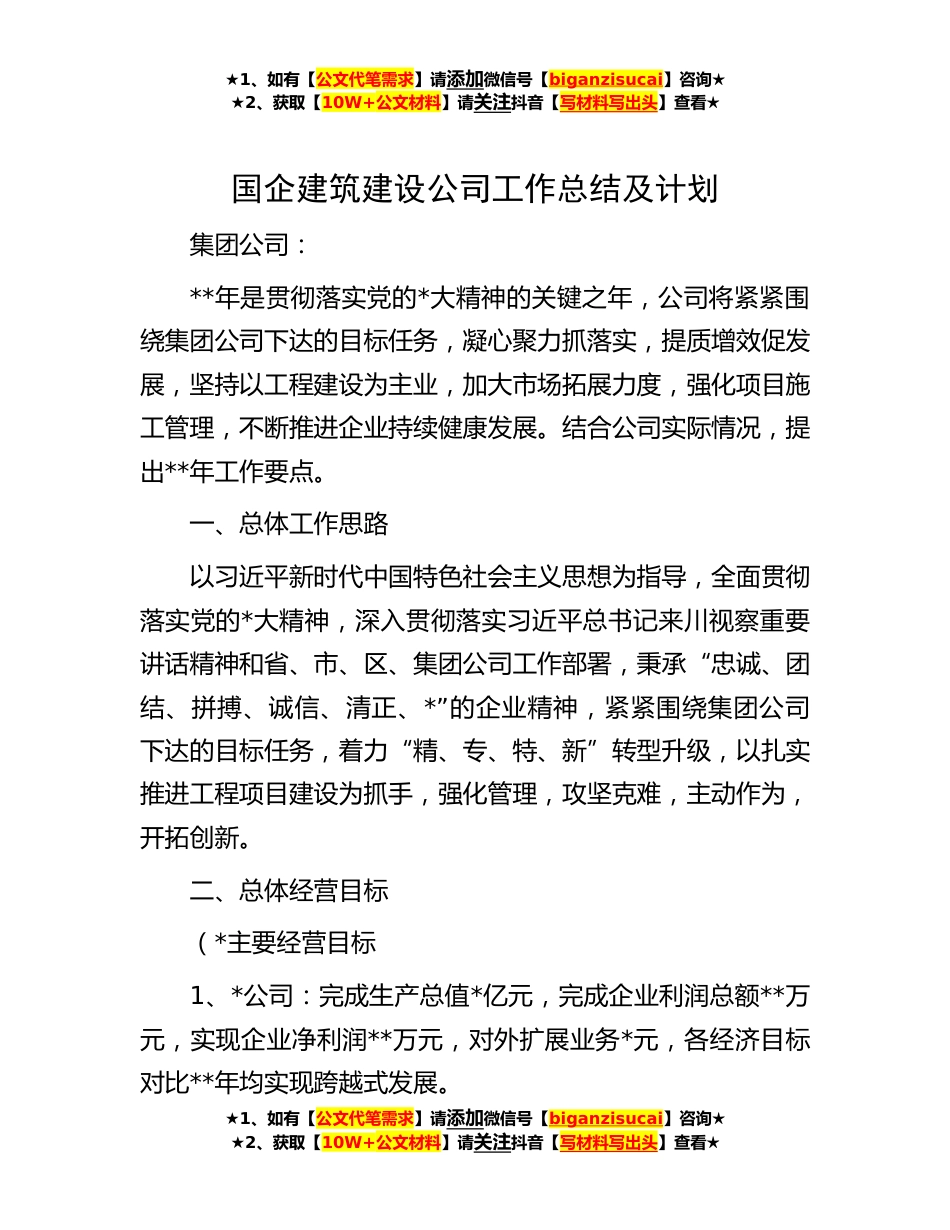 ★1、如有【公文代笔需求】请添加微信号【biganzisucai】咨询★
★2、获取【10W+公文材料】请关注抖音【写材料写出头】查看★

国企建筑建设公司工作总结及计划

集团公司：

**年是贯彻落实党的*大精神的关键之年，公司将紧紧围绕集团公司下达的目标任务，凝心聚力抓落实，提质增效促发展，坚持以工程建设为主业，加大市场拓展力度，强化项目施工管理，不断推进企业持续健康发展。结合公司实际情况，提出**年工作要点。

一、总体工作思路

以习近平新时代中国特色社会主义思想为指导，全面贯彻落实党的*大精神，深入贯彻落实习近平总书记来川视察重要讲话精神和省、市、区、集团公司工作部署，秉承“忠诚、团结、拼搏、诚信、清正、*”的企业精神，紧紧围绕集团公司下达的目标任务，着力“精、专、特、新”转型升级，以扎实推进工程项目建设为抓手，强化管理，攻坚克难，主动作为，开拓创新。

二、总体经营目标

（*主要经营目标

1、*公司：完成生产总值*亿元，完成企业利润总额**万元，实现企业净利润**万元，对外扩展业务*元，各经济目标对比**年均实现跨越式发展。

★1、如有【公文代笔需求】请添加微信号【biganzisucai】咨询★
★2、获取【10W+公文材料】请关注抖音【写材料写出头】查看★